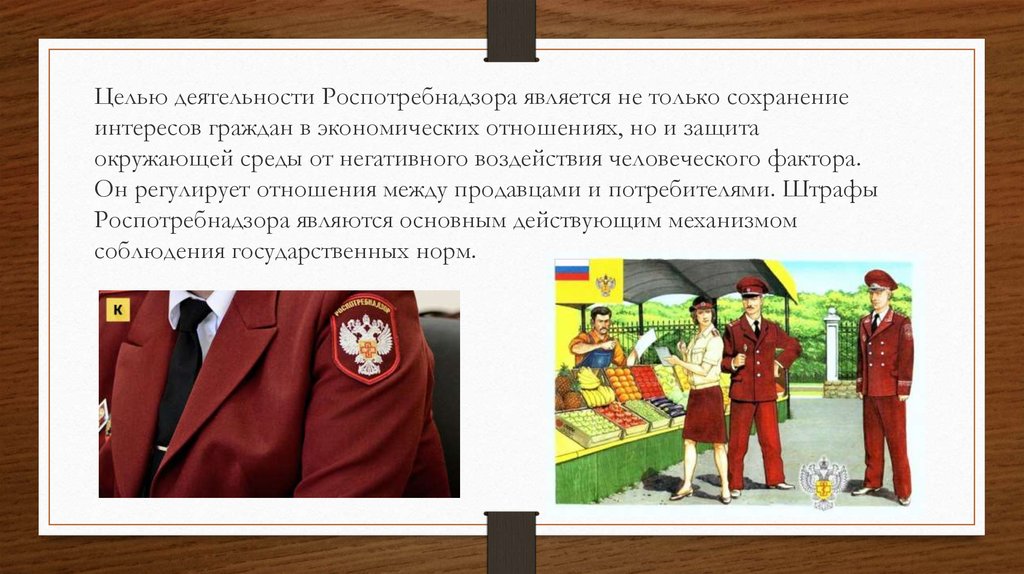 Целью деятельности Роспотребнадзора является не только сохранение интересов граждан в экономических отношениях, но и защита окружающей среды от негативного воздействия человеческого фактора. Он регулирует отношения между продавцами и потребителями. Штрафы Роспотребнадзора являются основным действующим механизмом соблюдения государственных норм.

К

РОСПОТРЕБНАДЗОР